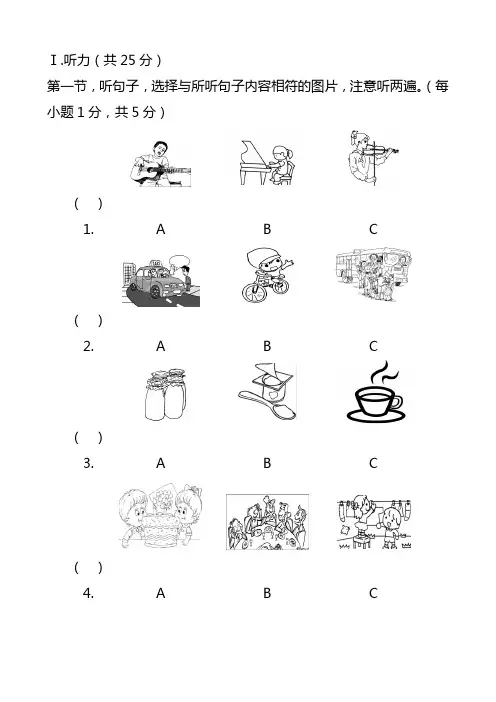 Ⅰ.听力（共 25 分）

第一节，听句子，选择与所听句子内容相符的图片，注意听两遍。（每小题 1 分，共 5 分）

（　）

1.　A　B　C

（　）

2.　A　B　C

（　）

3.　A　B　C

（　）

4.　A　B　C